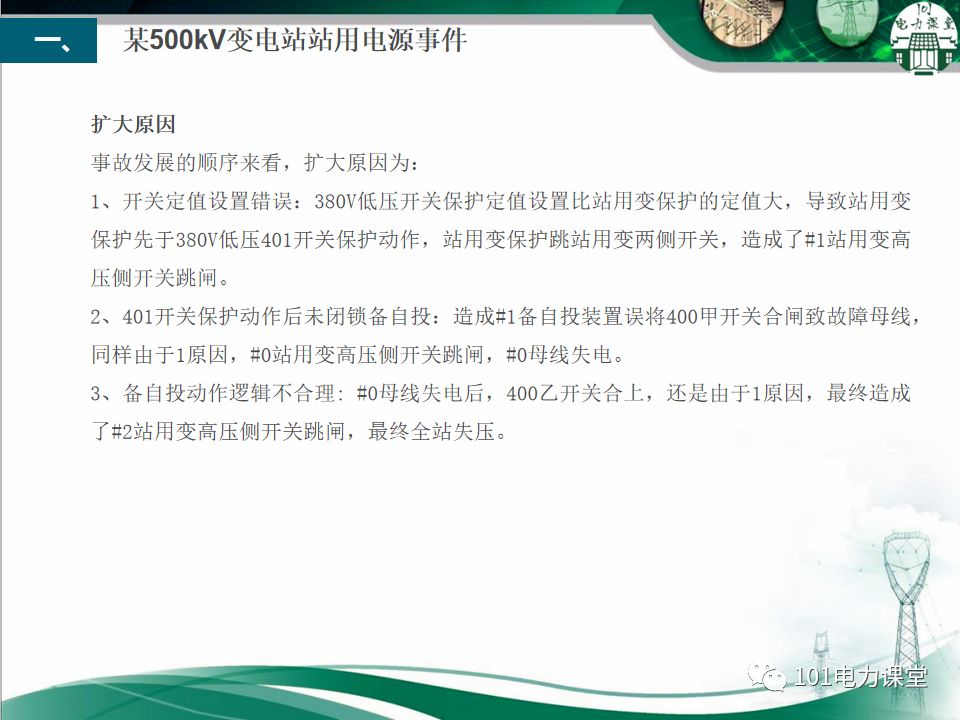 一、 某500kV变电站站用电源事件

扩大原因

事故发展的顺序来看，扩大原因为：

1、开关定值设置错误：380V低压开关保护定值设置比站用变保护的定值大，导致站用变保护先于380V低压401开关保护动作，站用变保护跳站用变两侧开关，造成了#1站用变高压侧开关跳闸。

2、401开关保护动作后未闭锁备自投：造成#1备自投装置误将400甲开关合闸致故障母线，同样由于1原因，#0站用变高压侧开关跳闸，#0母线失电。

3、备自投动作逻辑不合理：#0母线失电后，400乙开关合上，还是由于1原因，最终造成了#2站用变高压侧开关跳闸，最终全站失压。

101电力课堂